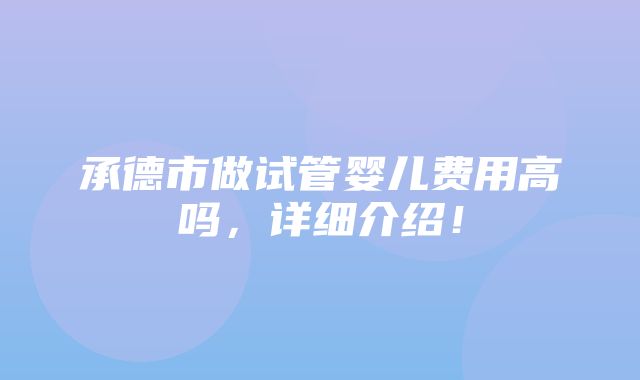 承德市做试管婴儿费用高吗，详细介绍！